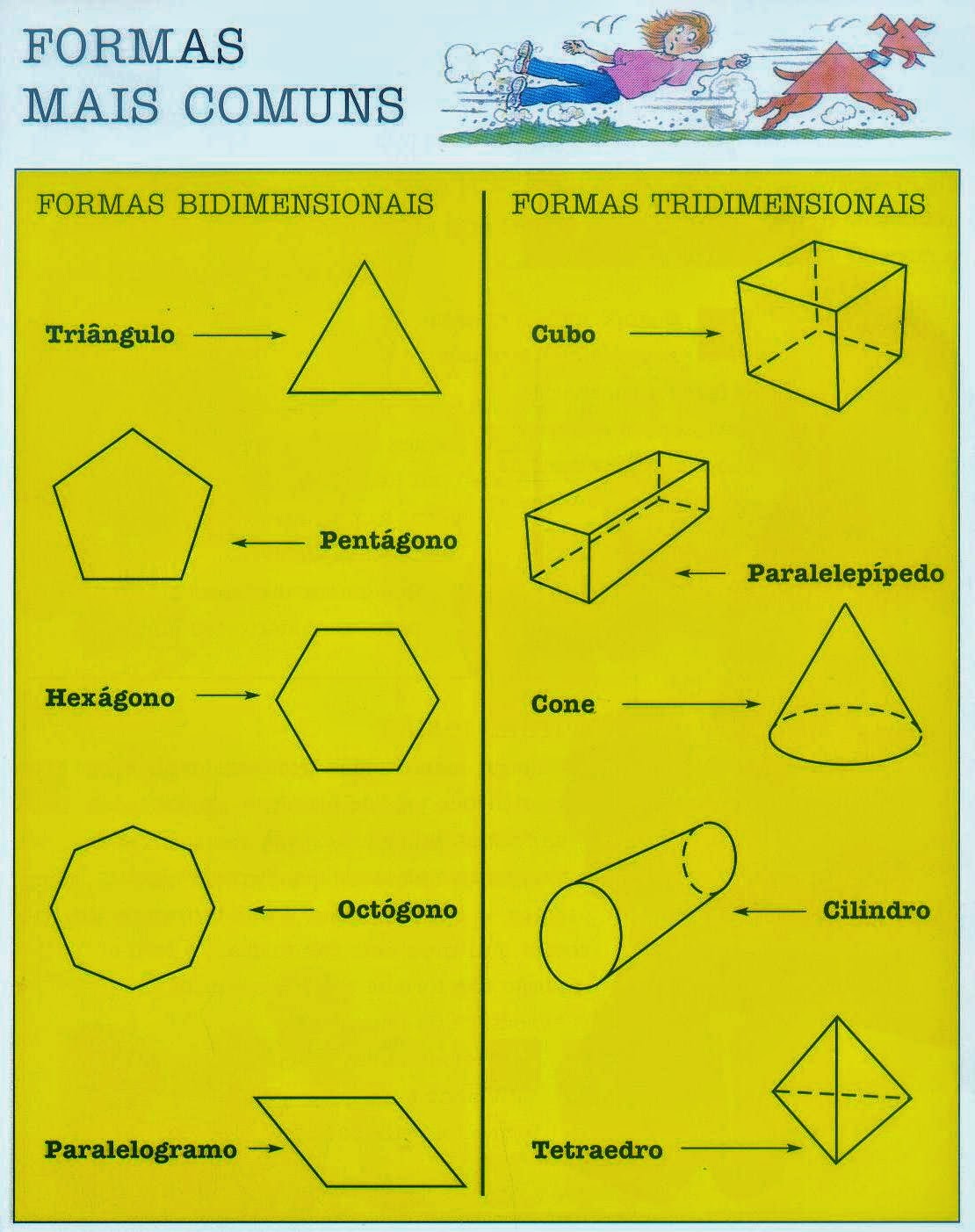 FORMAS MAIS COMUNS

FORMAS BIDIMENSIONAIS

Triângulo

Pentágono

Hexágono

Octógono

Paralelogramo

FORMAS TRIDIMENSIONAIS

Cubo

Paralelepípedo

Cone

Cilindro

Tetraedro